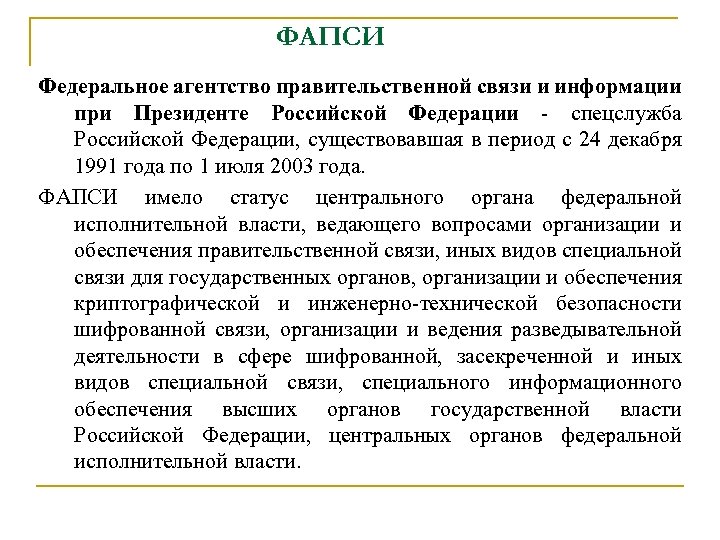 ФАПСИ

Федеральное агентство правительственной связи и информации при Президенте Российской Федерации - спецслужба Российской Федерации, существовавшая в период с 24 декабря 1991 года по 1 июля 2003 года.

ФАПСИ имело статус центрального органа федеральной исполнительной власти, ведающего вопросами организации и обеспечения правительственной связи, иных видов специальной связи для государственных органов, организации и обеспечения криптографической и инженерно-технической безопасности шифрованной связи, организации и ведения разведывательной деятельности в сфере шифрованной, засекреченной и иных видов специальной связи, специального информационного обеспечения высших органов государственной власти Российской Федерации, центральных органов федеральной исполнительной власти.